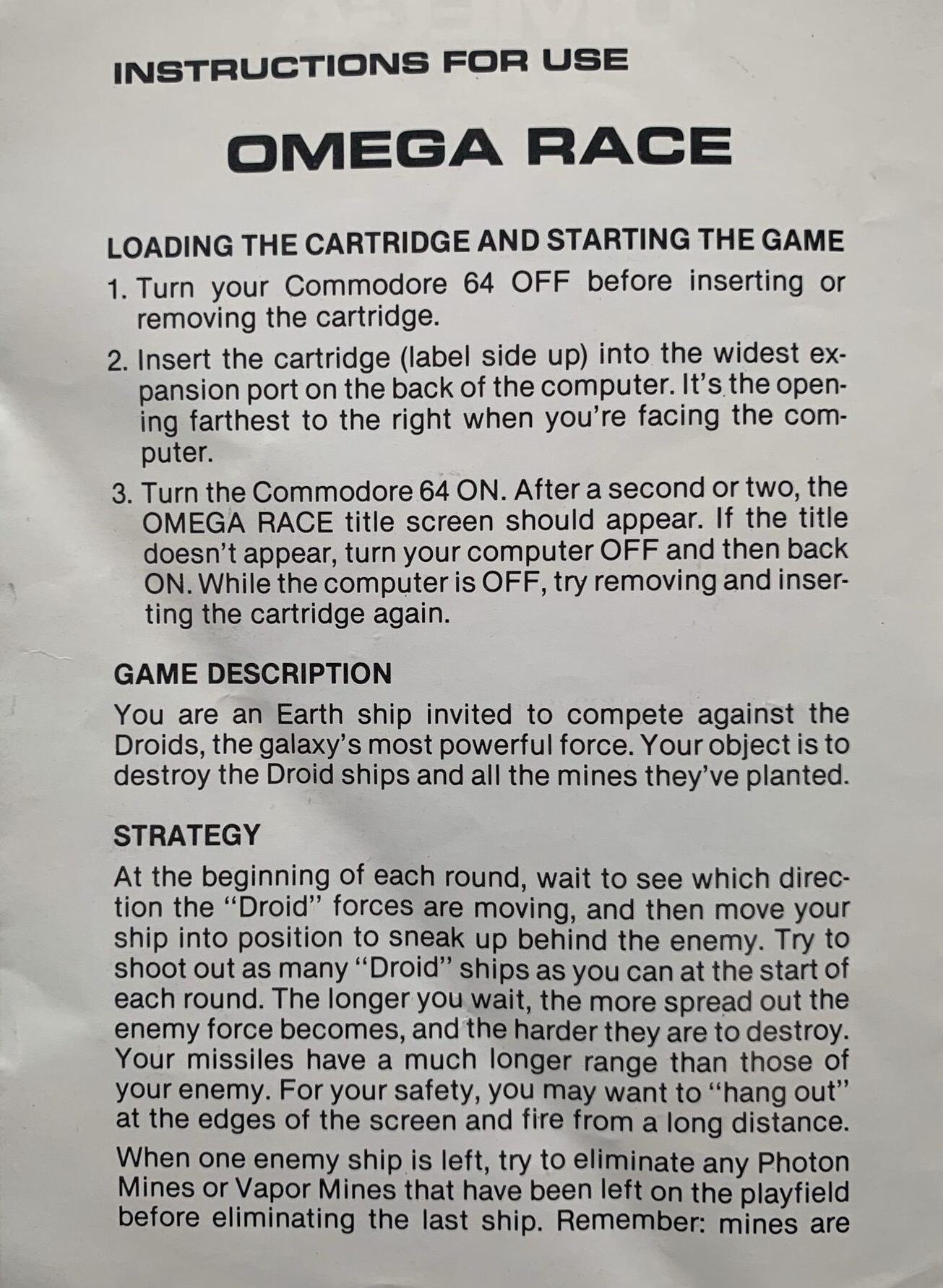 INSTRUCTIONS FOR USE

OMEGA RACE

LOADING THE CARTRIDGE AND STARTING THE GAME

1. Turn your Commodore 64 OFF before inserting or removing the cartridge.

2. Insert the cartridge (label side up) into the widest expansion port on the back of the computer. It's the opening farthest to the right when you're facing the computer.

3. Turn the Commodore 64 ON. After a second or two, the OMEGA RACE title screen should appear. If the title doesn't appear, turn your computer OFF and then back ON. While the computer is OFF, try removing and inserting the cartridge again.

GAME DESCRIPTION

You are an Earth ship invited to compete against the Droids, the galaxy's most powerful force. Your object is to destroy the Droid ships and all the mines they've planted.

STRATEGY

At the beginning of each round, wait to see which direction the "Droid" forces are moving, and then move your ship into position to sneak up behind the enemy. Try to shoot out as many "Droid" ships as you can at the start of each round. The longer you wait, the more spread out the enemy force becomes, and the harder they are to destroy. Your missiles have a much longer range than those of your enemy. For your safety, you may want to "hang out" at the edges of the screen and fire from a long distance.

When one enemy ship is left, try to eliminate any Photon Mines or Vapor Mines that have been left on the playfield before eliminating the last ship. Remember: mines are